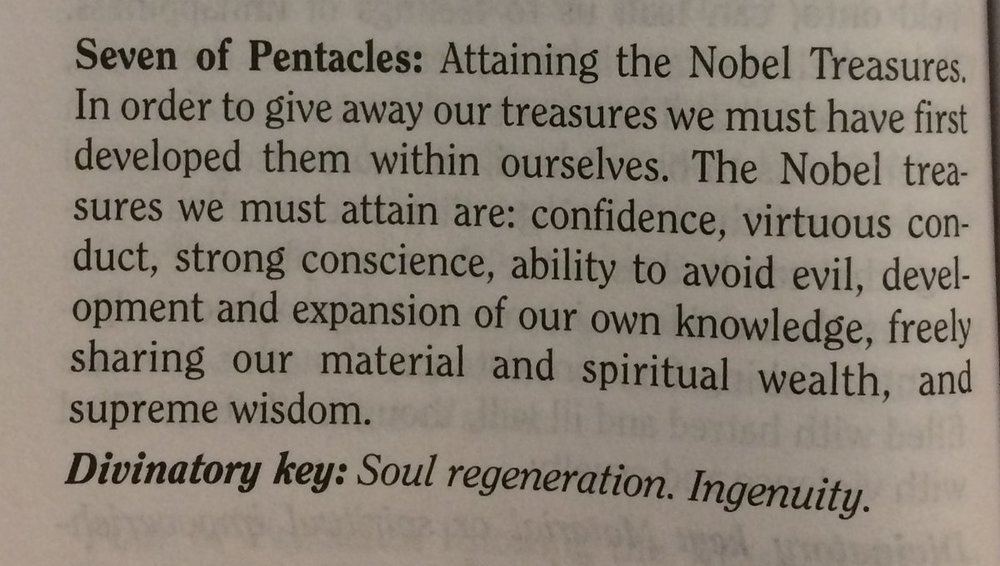 Seven of Pentacles: Attaining the Nobel Treasures. In order to give away our treasures we must have first developed them within ourselves. The Nobel treasures we must attain are: confidence, virtuous conduct, strong conscience, ability to avoid evil, development and expansion of our own knowledge, freely sharing our material and spiritual wealth, and supreme wisdom.

Divinatory key: Soul regeneration. Ingenuity.